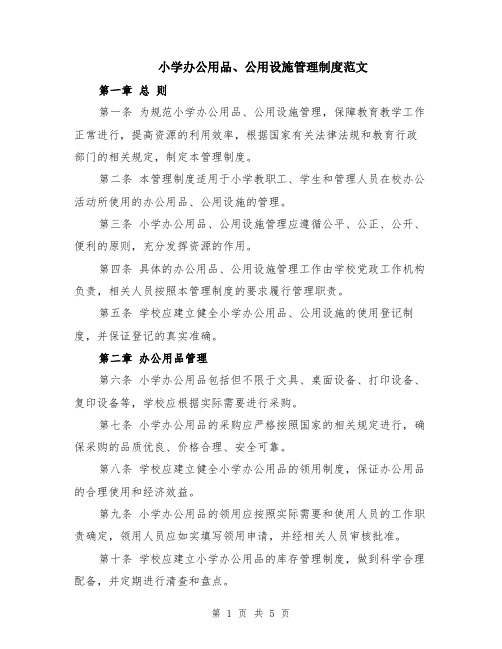 小学办公用品、公用设施管理制度范文

第一章 总 则

第一条 为规范小学办公用品、公用设施管理，保障教育教学工作正常进行，提高资源的利用效率，根据国家有关法律法规和教育行政部门的相关规定，制定本管理制度。

第二条 本管理制度适用于小学教职工、学生和管理人员在校办公活动所使用的办公用品、公用设施的管理。

第三条 小学办公用品、公用设施管理应遵循公平、公正、公开、便利的原则，充分发挥资源的作用。

第四条 具体的办公用品、公用设施管理工作由学校党政工作机构负责，相关人员按照本管理制度的要求履行管理职责。

第五条 学校应建立健全小学办公用品、公用设施的使用登记制度，并保证登记的真实准确。

第二章 办公用品管理

第六条 小学办公用品包括但不限于文具、桌面设备、打印设备、复印设备等，学校应根据实际需要进行采购。

第七条 小学办公用品的采购应严格按照国家的相关规定进行，确保采购的品质优良、价格合理、安全可靠。

第八条 学校应建立健全小学办公用品的领用制度，保证办公用品的合理使用和经济效益。

第九条 小学办公用品的领用应按照实际需要和使用人员的工作职责确定，领用人员应如实填写领用申请，并经相关人员审核批准。

第十条 学校应建立小学办公用品的库存管理制度，做到科学合理配备，并定期进行清查和盘点。

第 1 页 共 5 页